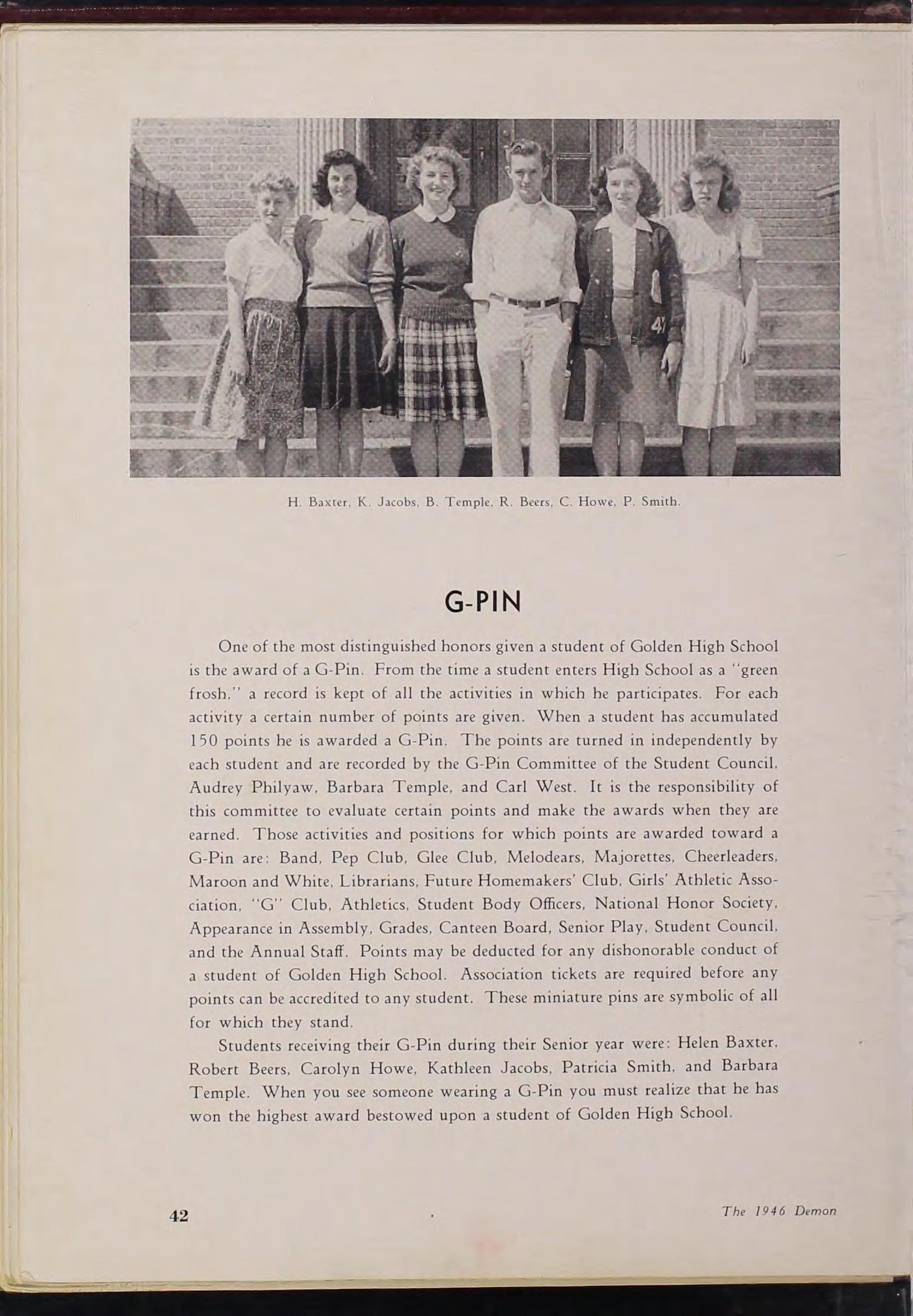 H. Baxter, K. Jacobs, B. Temple, R. Beers, C. Howe, P. Smith.

G-PIN

One of the most distinguished honors given a student of Golden High School is the award of a G-Pin. From the time a student enters High School as a "green frosh," a record is kept of all the activities in which he participates. For each activity a certain number of points are given. When a student has accumulated 150 points he is awarded a G-Pin. The points are turned in independently by each student and are recorded by the G-Pin Committee of the Student Council, Audrey Philyaw, Barbara Temple, and Carl West. It is the responsibility of this committee to evaluate certain points and make the awards when they are earned. Those activities and positions for which points are awarded toward a G-Pin are: Band, Pep Club, Glee Club, Melodears, Majorettes, Cheerleaders, Maroon and White, Librarians, Future Homemakers' Club, Girls' Athletic Association, "G" Club, Athletics, Student Body Officers, National Honor Society, Appearance in Assembly, Grades, Canteen Board, Senior Play, Student Council, and the Annual Staff. Points may be deducted for any dishonorable conduct of a student of Golden High School. Association tickets are required before any points can be accredited to any student. These miniature pins are symbolic of all for which they stand.

Students receiving their G-Pin during their Senior year were: Helen Baxter, Robert Beers, Carolyn Howe, Kathleen Jacobs, Patricia Smith, and Barbara Temple. When you see someone wearing a G-Pin you must realize that he has won the highest award bestowed upon a student of Golden High School.

42

The 1946 Demon